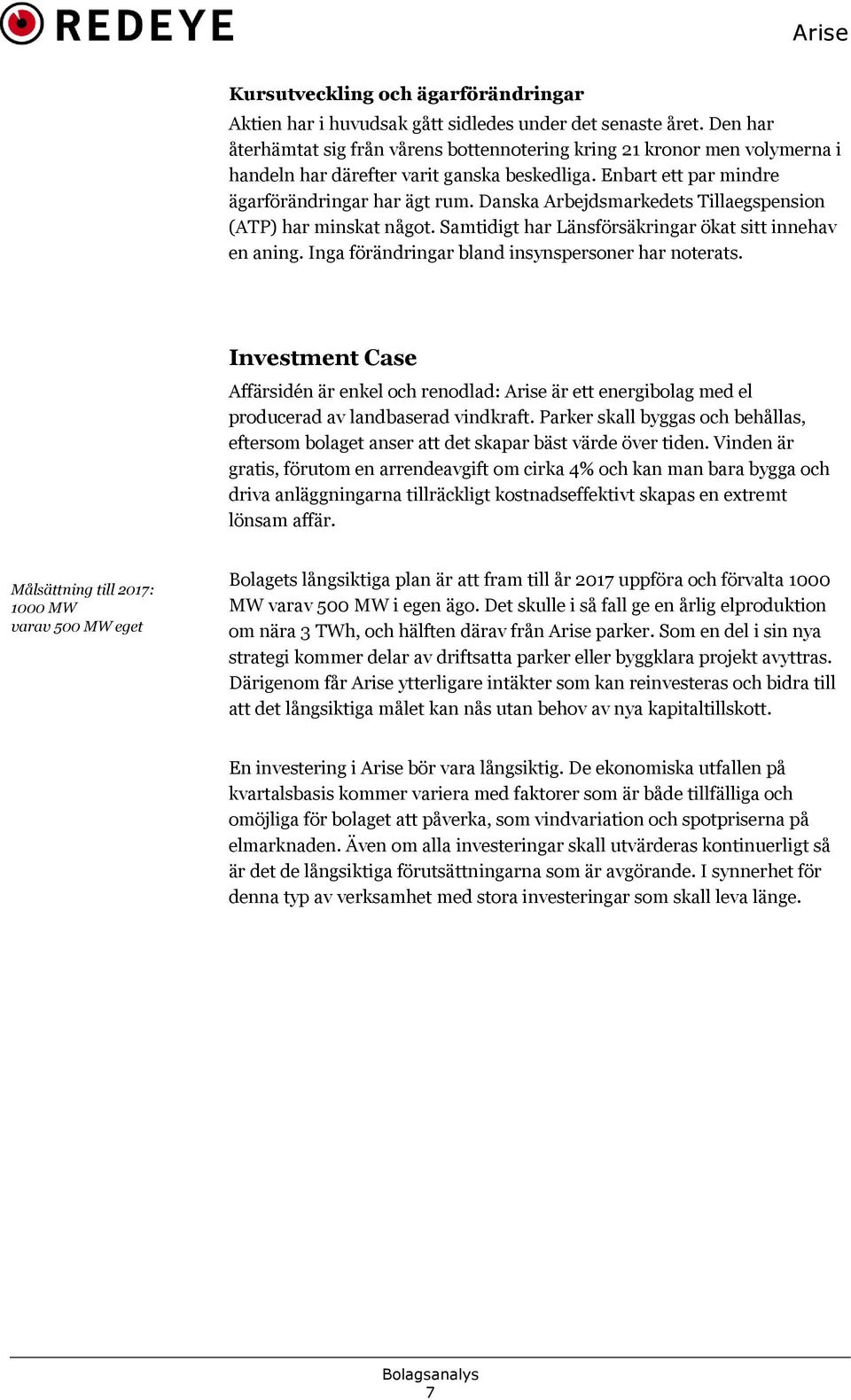 REDEYE

Arise

Kursutveckling och ägarförändringar

Aktien har i huvudsak gått sidledes under det senaste året. Den har återhämtat sig från vårens bottennotering kring 21 kronor men volymerna i handeln har därefter varit ganska beskedliga. Enbart ett par mindre ägarförändringar har ägt rum. Danska Arbejdsmarkedets Tillaegspension (ATP) har minskat något. Samtidigt har Länsförsäkringar ökat sitt innehav en aning. Inga förändringar bland insynspersoner har noterats.

Investment Case

Affärsidén är enkel och renodlad: Arise är ett energibolag med el producerad av landbaserad vindkraft. Parker skall byggas och behållas, eftersom bolaget anser att det skapar bäst värde över tiden. Vinden är gratis, förutom en arrendeavgift om cirka 4% och kan man bara bygga och driva anläggningarna tillräckligt kostnadseffektivt skapas en extremt lönsam affär.

Målsättning till 2017: 1000 MW varav 500 MW eget

Bolagets långsiktiga plan är att fram till år 2017 uppföra och förvalta 1000 MW varav 500 MW i egen ägo. Det skulle i så fall ge en årlig elproduktion om nära 3 TWh, och hälften därav från Arise parker. Som en del i sin nya strategi kommer delar av driftsatta parker eller byggklara projekt avyttras. Därigenom får Arise ytterligare intäkter som kan reinvesteras och bidra till att det långsiktiga målet kan nås utan behov av nya kapitaltillskott.

En investering i Arise bör vara långsiktig. De ekonomiska utfallen på kvartalsbasis kommer variera med faktorer som är både tillfälliga och omöjliga för bolaget att påverka, som vindvariation och spotpriserna på elmarknaden. Även om alla investeringar skall utvärderas kontinuerligt så är det de långsiktiga förutsättningarna som är avgörande. I synnerhet för denna typ av verksamhet med stora investeringar som skall leva länge.

Bolagsanalys
7